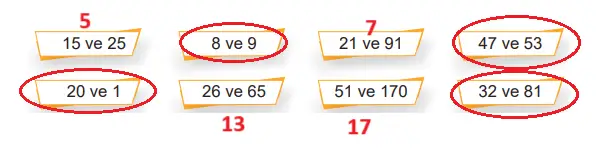 5
15 ve 25

8 ve 9

7
21 ve 91

47 ve 53

20 ve 1

26 ve 65
13

51 ve 170
17

32 ve 81